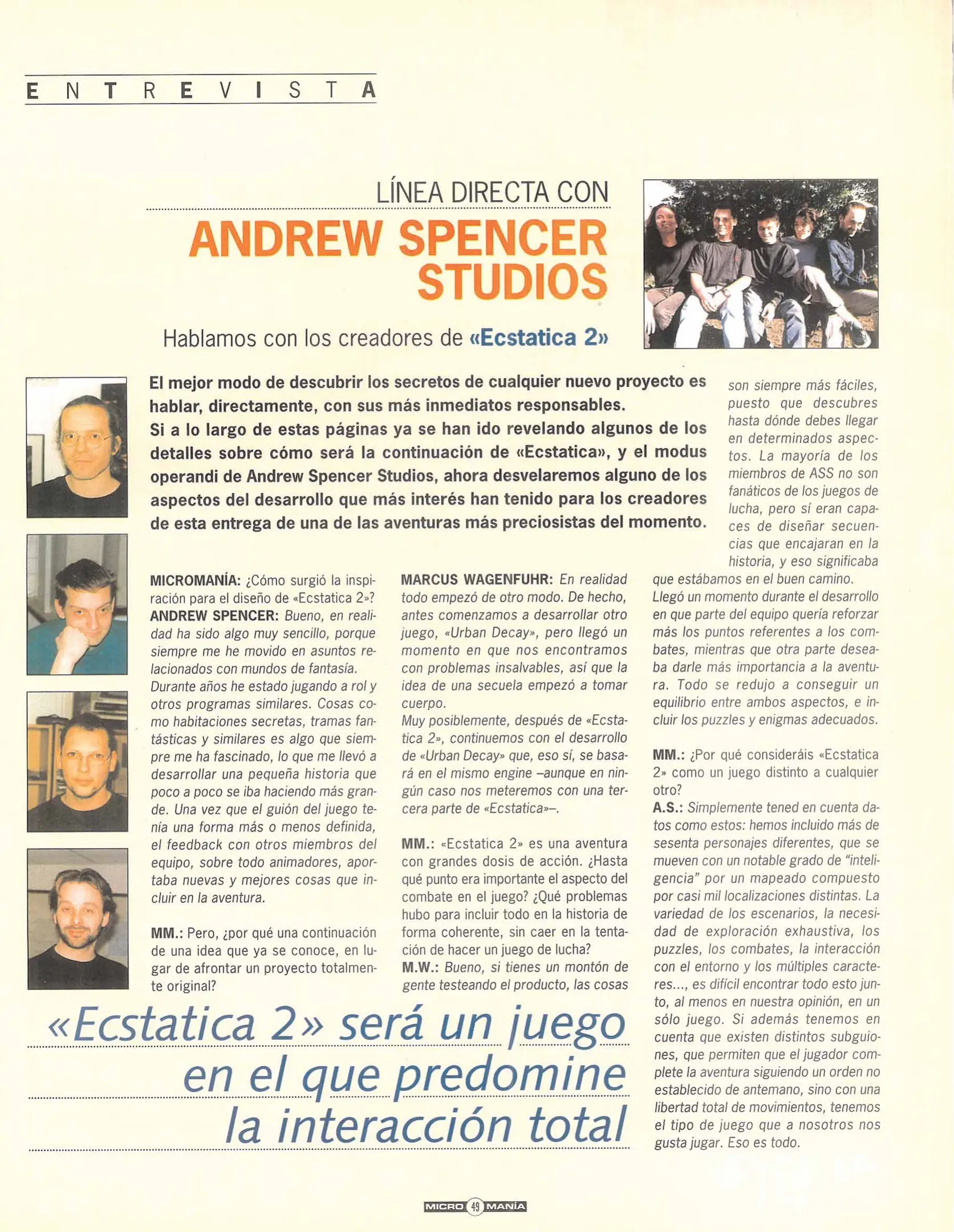 ENTREVISTA

LÍNEA DIRECTA CON
ANDREW SPENCER STUDIOS

Hablamos con los creadores de «Ecstatica 2»

El mejor modo de descubrir los secretos de cualquier nuevo proyecto es hablar, directamente, con sus más inmediatos responsables.
Si a lo largo de estas páginas ya se han ido revelando algunos de los detalles sobre cómo será la continuación de «Ecstatica», y el modus operandi de Andrew Spencer Studios, ahora desvelaremos alguno de los aspectos del desarrollo que más interés han tenido para los creadores de esta entrega de una de las aventuras más preciosistas del momento.

MICROMANÍA: ¿Cómo surgió la inspiración para el diseño de «Ecstatica 2»?
ANDREW SPENCER: Bueno, en realidad ha sido algo muy sencillo, porque siempre me he movido en asuntos relacionados con mundos de fantasía. Durante años he estado jugando a rol y otros programas similares. Cosas como habitaciones secretas, tramas fantásticas y similares es algo que siempre me ha fascinado, lo que me llevó a desarrollar una pequeña historia que poco a poco se iba haciendo más grande. Una vez que el guión del juego tenía una forma más o menos definida, el feedback con otros miembros del equipo, sobre todo animadores, aportaba nuevas y mejores cosas que incluir en la aventura.

MM.: Pero, ¿por qué una continuación de una idea que ya se conoce, en lugar de afrontar un proyecto totalmente original?

MARCUS WAGENFUHR: En realidad todo empezó de otro modo. De hecho, antes comenzamos a desarrollar otro juego, «Urban Decay», pero llegó un momento en que nos encontramos con problemas insalvables, así que la idea de una secuela empezó a tomar cuerpo.
Muy posiblemente, después de «Ecstatica 2», continuemos con el desarrollo de «Urban Decay» que, eso sí, se basará en el mismo engine –aunque en ningún caso nos meteremos con una tercera parte de «Ecstatica»–.

MM.: «Ecstatica 2» es una aventura con grandes dosis de acción. ¿Hasta qué punto era importante el aspecto del combate en el juego? ¿Qué problemas hubo para incluir todo en la historia de forma coherente, sin caer en la tentación de hacer un juego de lucha?
M.W.: Bueno, si tienes un montón de gente testeando el producto, las cosas son siempre más fáciles, puesto que descubres hasta dónde debes llegar en determinados aspectos. La mayoría de los miembros de ASS no son fanáticos de los juegos de lucha, pero sí eran capaces de diseñar secuencias que encajaran en la historia, y eso significaba que estábamos en el buen camino.
Llegó un momento durante el desarrollo en que parte del equipo quería reforzar más los puntos referentes a los combates, mientras que otra parte deseaba darle más importancia a la aventura. Todo se redujo a conseguir un equilibrio entre ambos aspectos, e incluir los puzzles y enigmas adecuados.

MM.: ¿Por qué consideráis «Ecstatica 2» como un juego distinto a cualquier otro?
A.S.: Simplemente tened en cuenta datos como estos: hemos incluido más de sesenta personajes diferentes, que se mueven con un notable grado de "inteligencia" por un mapeado compuesto por casi mil localizaciones distintas. La variedad de los escenarios, la necesidad de exploración exhaustiva, los puzzles, los combates, la interacción con el entorno y los múltiples caracteres..., es difícil encontrar todo esto junto, al menos en nuestra opinión, en un sólo juego. Si además tenemos en cuenta que existen distintos subguiones, que permiten que el jugador complete la aventura siguiendo un orden no establecido de antemano, sino con una libertad total de movimientos, tenemos el tipo de juego que a nosotros nos gusta jugar. Eso es todo.

«Ecstatica 2» será un juego en el que predomine la interacción total

MICRO 49 MANÍA